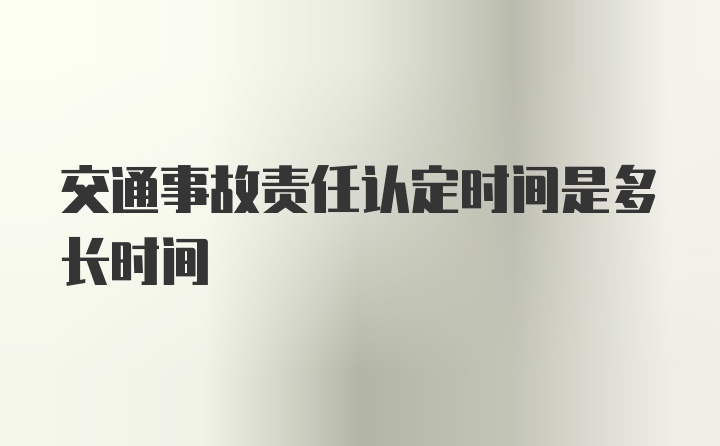 交通事故责任认定时间是多长时间